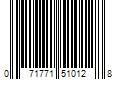 0 71771 51012 8